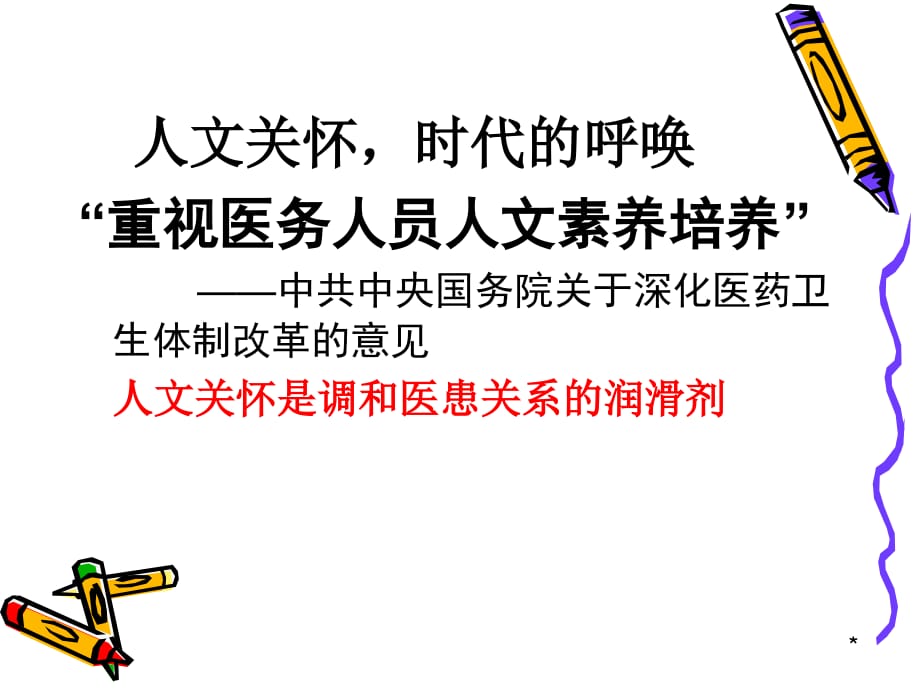 人文关怀，时代的呼唤

“重视医务人员人文素养培养”

——中共中央国务院关于深化医药卫生体制改革的意见

人文关怀是调和医患关系的润滑剂

*